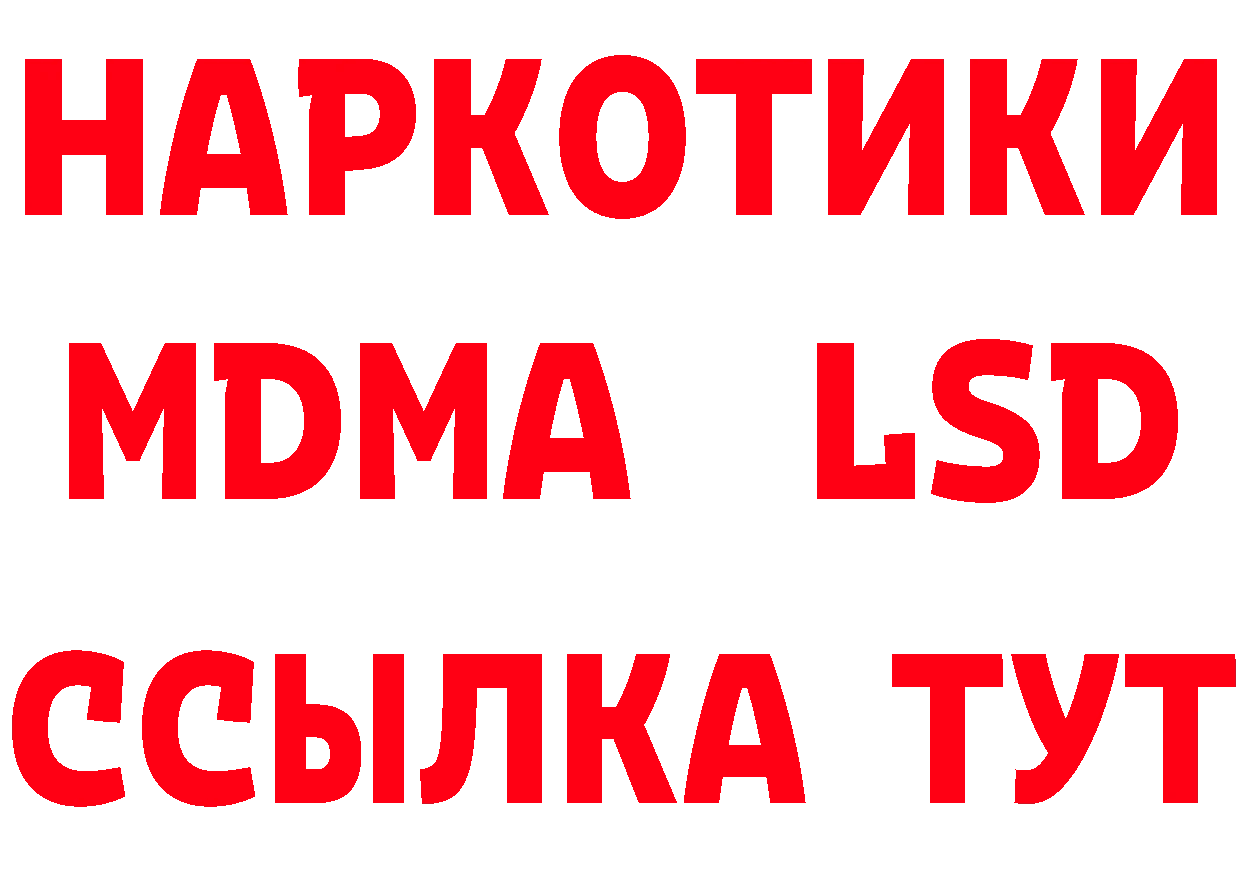 НАРКОТИКИ
MDMA LSD
ССЫЛКА ТУТ